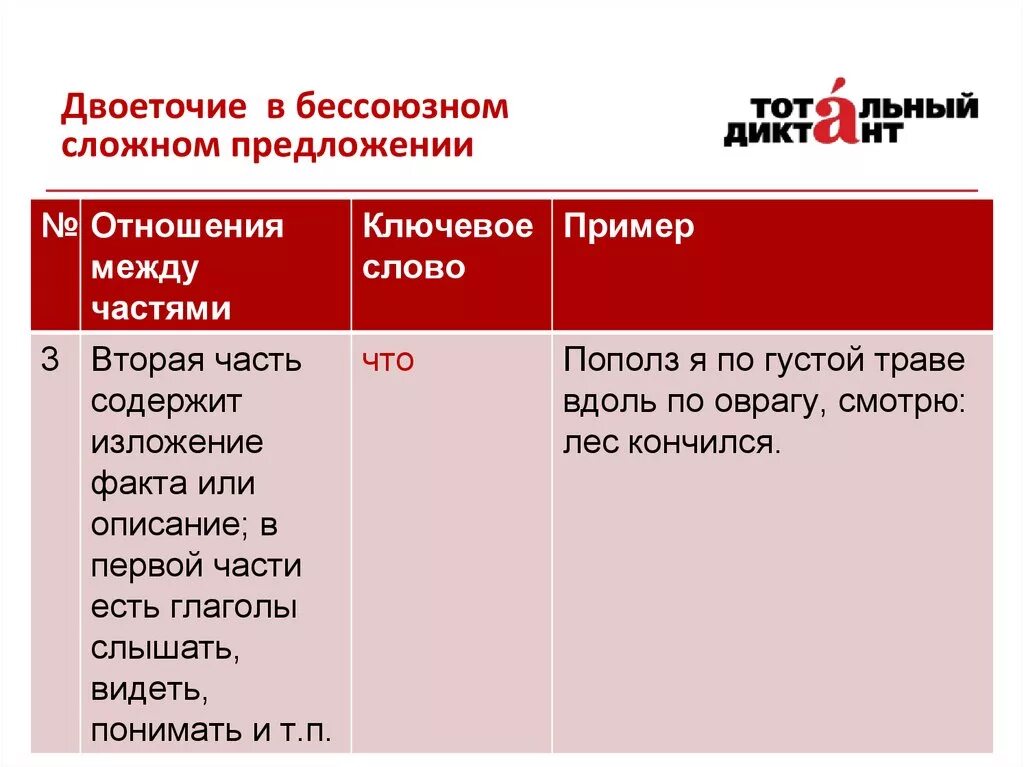 Двоеточие в бессоюзном сложном предложении

ТОТАЛЬНЫЙ ДИКТАНТ

| № | Отношения между частями | Ключевое слово | Пример |
|---|---|---|---|
| 3 | Вторая часть содержит изложение факта или описание; в первой части есть глаголы слышать, видеть, понимать и т.п. | что | Пополз я по густой траве вдоль по оврагу, смотрю: лес кончился. |